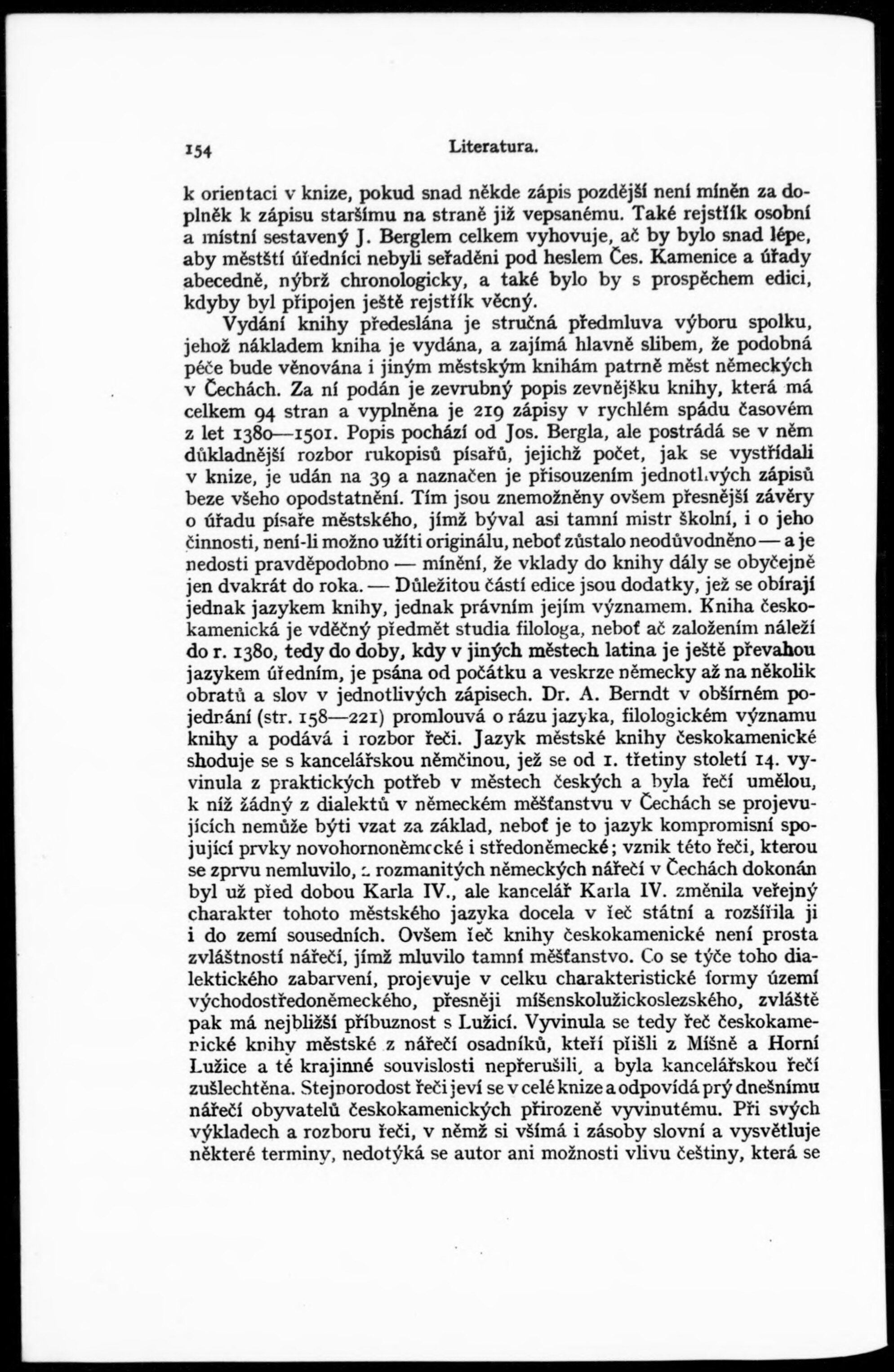 154 Literatura.

k orientaci v knize, pokud snad někde zápis pozdější není míněn za doplněk k zápisu staršímu na straně již vepsanému. Také rejstřík osobní a místní sestavený J. Berglem celkem vyhovuje, ač by bylo snad lépe, aby městští úředníci nebyli seřaděni pod heslem Čes. Kamenice a úřady abecedně, nýbrž chronologicky, a také bylo by s prospěchem edici, kdyby byl připojen ještě rejstřík věcný.

Vydání knihy předeslána je stručná předmluva výboru spolku, jehož nákladem kniha je vydána, a zajímá hlavně slibem, že podobná péče bude věnována i jiným městským knihám patrně měst německých v Čechách. Za ní podán je zevrubný popis zevnějšku knihy, která má celkem 94 stran a vyplněna je 219 zápisy v rychlém spádu časovém z let 1380—1501. Popis pochází od Jos. Bergla, ale postrádá se v něm důkladnější rozbor rukopisů písařů, jejichž počet, jak se vystřídali v knize, je udán na 39 a naznačen je přisouzením jednotlivých zápisů beze všeho opodstatnění. Tím jsou znemožněny ovšem přesnější závěry o úřadu písaře městského, jímž býval asi tamní mistr školní, i o jeho činnosti, není-li možno užíti originálu, neboť zůstalo neodůvodněno — a je nedosti pravděpodobno — mínění, že vklady do knihy dály se obyčejně jen dvakrát do roka. — Důležitou částí edice jsou dodatky, jež se obírají jednak jazykem knihy, jednak právním jejím významem. Kniha českokamenická je vděčný předmět studia filologa, neboť ač založením náleží do r. 1380, tedy do doby, kdy v jiných městech latina je ještě převahou jazykem úředním, je psána od počátku a veskrze německy až na několik obratů a slov v jednotlivých zápisech. Dr. A. Berndt v obšírném pojednání (str. 158—221) promlouvá o rázu jazyka, filologickém významu knihy a podává i rozbor řeči. Jazyk městské knihy českokamenické shoduje se s kancelářskou němčinou, jež se od 1. třetiny století 14. vyvinula z praktických potřeb v městech českých a byla řečí umělou, k níž žádný z dialektů v německém měšťanstvu v Čechách se projevujících nemůže býti vzat za základ, neboť je to jazyk kompromisní spojující prvky novohornoněmecké i středoněmecké; vznik této řeči, kterou se zprvu nemluvilo, z rozmanitých německých nářečí v Čechách dokonán byl už před dobou Karla IV., ale kancelář Karla IV. změnila veřejný charakter tohoto městského jazyka docela v řeč státní a rozšířila ji i do zemí sousedních. Ovšem řeč knihy českokamenické není prosta zvláštností nářečí, jímž mluvilo tamní měšťanstvo. Co se týče toho dialektického zabarvení, projevuje v celku charakteristické formy území východostředoněmeckého, přesněji míšenskolužickoslezského, zvláště pak má nejbližší příbuznost s Lužicí. Vyvinula se tedy řeč českokamenické knihy městské z nářečí osadníků, kteří přišli z Míšně a Horní Lužice a té krajinné souvislosti nepřerušili, a byla kancelářskou řečí zušlechtěna. Stejnorodost řeči jeví se v celé knize a odpovídá prý dnešnímu nářečí obyvatelů českokamenických přirozeně vyvinutému. Při svých výkladech a rozboru řeči, v němž si všímá i zásoby slovní a vysvětluje některé terminy, nedotýká se autor ani možnosti vlivu češtiny, která se